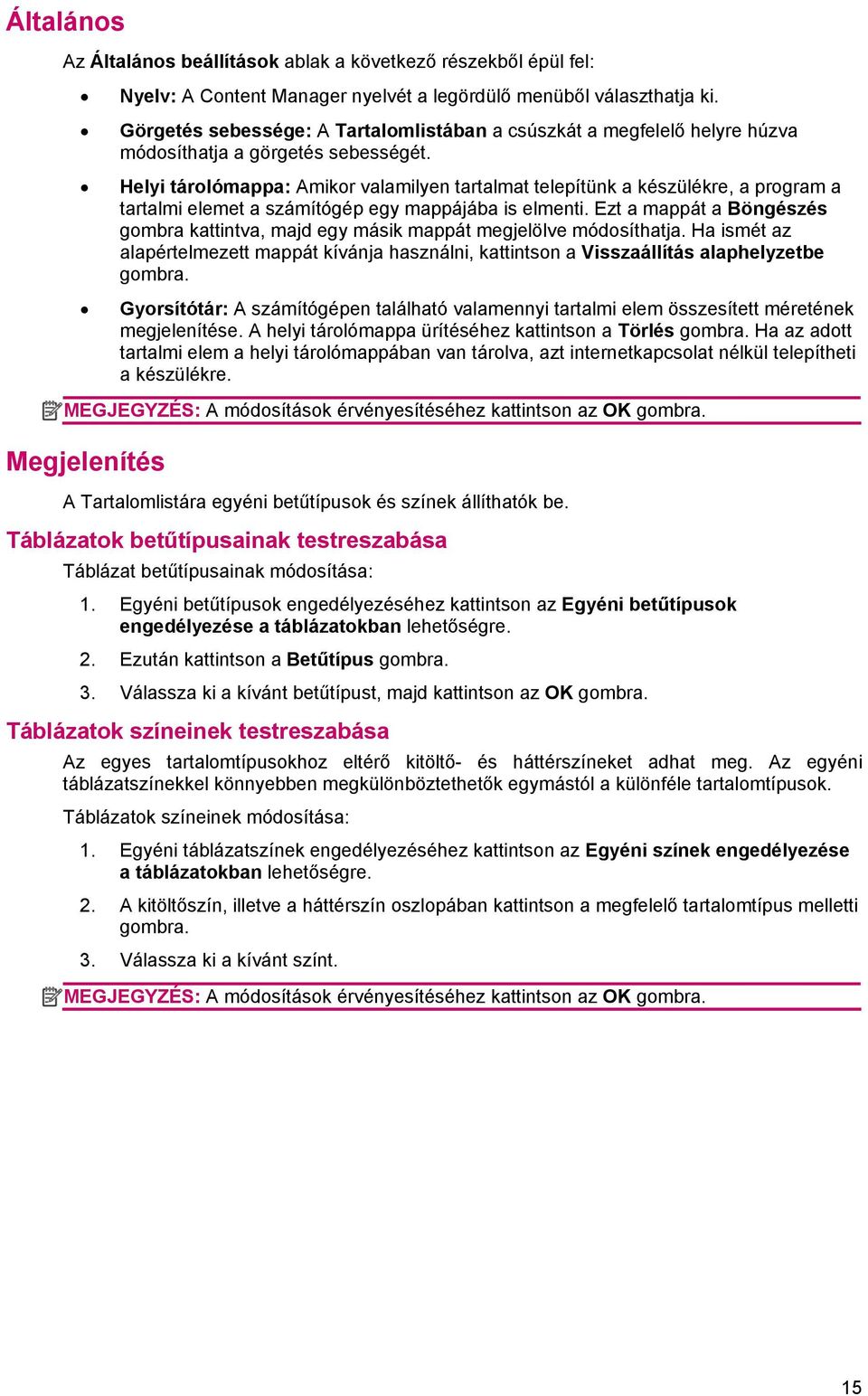 Általános

Az Általános beállítások ablak a következő részekből épül fel:

• Nyelv: A Content Manager nyelvét a legördülő menüből választhatja ki.

• Görgetés sebessége: A Tartalomlistában a csúszkát a megfelelő helyre húzva módosíthatja a görgetés sebességét.

• Helyi tárolómappa: Amikor valamilyen tartalmat telepítünk a készülékre, a program a tartalmi elemet a számítógép egy mappájába is elmenti. Ezt a mappát a Böngészés gombra kattintva, majd egy másik mappát megjelölve módosíthatja. Ha ismét az alapértelmezett mappát kívánja használni, kattintson a Visszaállítás alaphelyzetbe gombra.

• Gyorsítótár: A számítógépen található valamennyi tartalmi elem összesített méretének megjelenítése. A helyi tárolómappa ürítéséhez kattintson a Törlés gombra. Ha az adott tartalmi elem a helyi tárolómappában van tárolva, azt internetkapcsolat nélkül telepítheti a készülékre.

MEGJEGYZÉS: A módosítások érvényesítéséhez kattintson az OK gombra.

Megjelenítés

A Tartalomlistára egyéni betűtípusok és színek állíthatók be.

Táblázatok betűtípusainak testreszabása

Táblázat betűtípusainak módosítása:

1. Egyéni betűtípusok engedélyezéséhez kattintson az Egyéni betűtípusok engedélyezése a táblázatokban lehetőségre.

2. Ezután kattintson a Betűtípus gombra.

3. Válassza ki a kívánt betűtípust, majd kattintson az OK gombra.

Táblázatok színeinek testreszabása

Az egyes tartalomtípusokhoz eltérő kitöltő- és háttérszíneket adhat meg. Az egyéni táblázatszínekkel könnyebben megkülönböztethetők egymástól a különféle tartalomtípusok.

Táblázatok színeinek módosítása:

1. Egyéni táblázatszínek engedélyezéséhez kattintson az Egyéni színek engedélyezése a táblázatokban lehetőségre.

2. A kitöltőszín, illetve a háttérszín oszlopában kattintson a megfelelő tartalomtípus melletti gombra.

3. Válassza ki a kívánt színt.

MEGJEGYZÉS: A módosítások érvényesítéséhez kattintson az OK gombra.

15